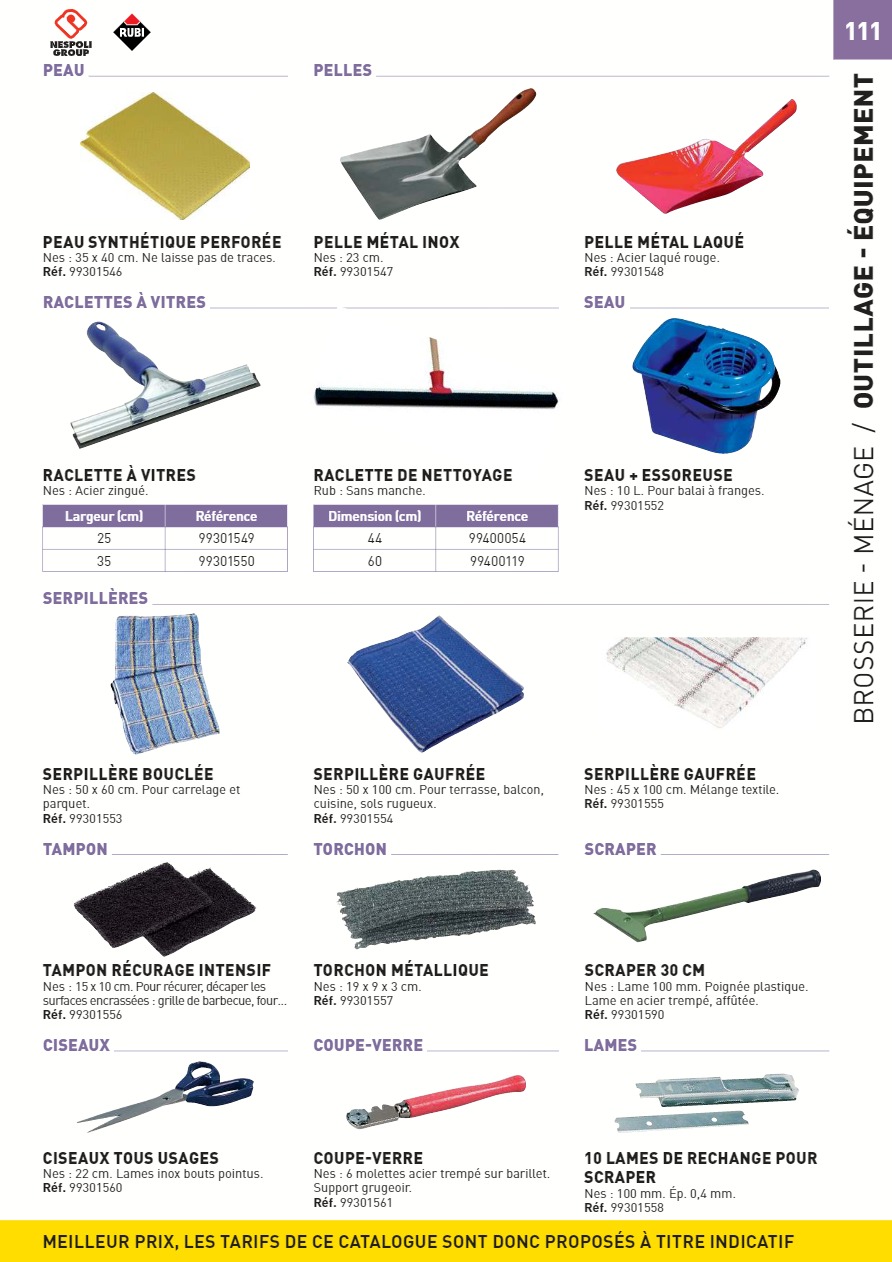 NESPOLI GROUP

RUBI

111

BROSSERIE - MÉNAGE / OUTILLAGE - ÉQUIPEMENT

PEAU

PEAU SYNTHÉTIQUE PERFORÉE
Nes : 35 x 40 cm. Ne laisse pas de traces.
Réf. 99301546

PELLES

PELLE MÉTAL INOX
Nes : 23 cm.
Réf. 99301547

PELLE MÉTAL LAQUÉ
Nes : Acier laqué rouge.
Réf. 99301548

RACLETTES À VITRES

RACLETTE À VITRES
Nes : Acier zingué.

| Largeur (cm) | Référence |
|---|---|
| 25 | 99301549 |
| 35 | 99301550 |

RACLETTE DE NETTOYAGE
Rub : Sans manche.

| Dimension (cm) | Référence |
|---|---|
| 44 | 99400054 |
| 60 | 99400119 |

SEAU

SEAU + ESSOREUSE
Nes : 10 L. Pour balai à franges.
Réf. 99301552

SERPILLÈRES

SERPILLÈRE BOUCLÉE
Nes : 50 x 60 cm. Pour carrelage et parquet.
Réf. 99301553

SERPILLÈRE GAUFRÉE
Nes : 50 x 100 cm. Pour terrasse, balcon, cuisine, sols rugueux.
Réf. 99301554

SERPILLÈRE GAUFRÉE
Nes : 45 x 100 cm. Mélange textile.
Réf. 99301555

TAMPON

TAMPON RÉCURAGE INTENSIF
Nes : 15 x 10 cm. Pour récurer, décaper les surfaces encrassées : grille de barbecue, four...
Réf. 99301556

TORCHON

TORCHON MÉTALLIQUE
Nes : 19 x 9 x 3 cm.
Réf. 99301557

SCRAPER

SCRAPER 30 CM
Nes : Lame 100 mm. Poignée plastique. Lame en acier trempé, affûtée.
Réf. 99301590

CISEAUX

CISEAUX TOUS USAGES
Nes : 22 cm. Lames inox bouts pointus.
Réf. 99301560

COUPE-VERRE

COUPE-VERRE
Nes : 6 molettes acier trempé sur barillet. Support grugeoir.
Réf. 99301561

LAMES

10 LAMES DE RECHANGE POUR SCRAPER
Nes : 100 mm. Ép. 0,4 mm.
Réf. 99301558

MEILLEUR PRIX, LES TARIFS DE CE CATALOGUE SONT DONC PROPOSÉS À TITRE INDICATIF